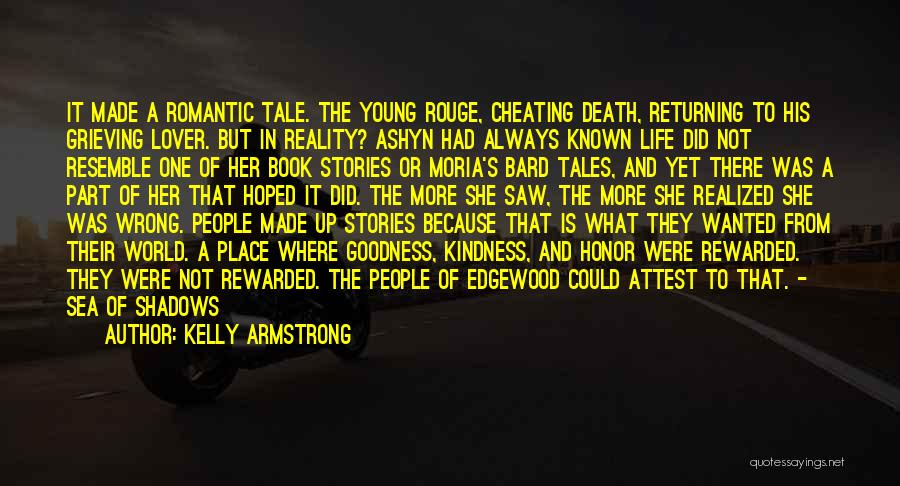 IT MADE A ROMANTIC TALE. THE YOUNG ROUGE, CHEATING DEATH, RETURNING TO HIS GRIEVING LOVER. BUT IN REALITY? ASHYN HAD ALWAYS KNOWN LIFE DID NOT RESEMBLE ONE OF HER BOOK STORIES OR MORIA'S BARD TALES, AND YET THERE WAS A PART OF HER THAT HOPED IT DID. THE MORE SHE SAW, THE MORE SHE REALIZED SHE WAS WRONG. PEOPLE MADE UP STORIES BECAUSE THAT IS WHAT THEY WANTED FROM THEIR WORLD. A PLACE WHERE GOODNESS, KINDNESS, AND HONOR WERE REWARDED. THEY WERE NOT REWARDED. THE PEOPLE OF EDGEWOOD COULD ATTEST TO THAT. - SEA OF SHADOWS

AUTHOR: KELLY ARMSTRONG

quotessayings.net